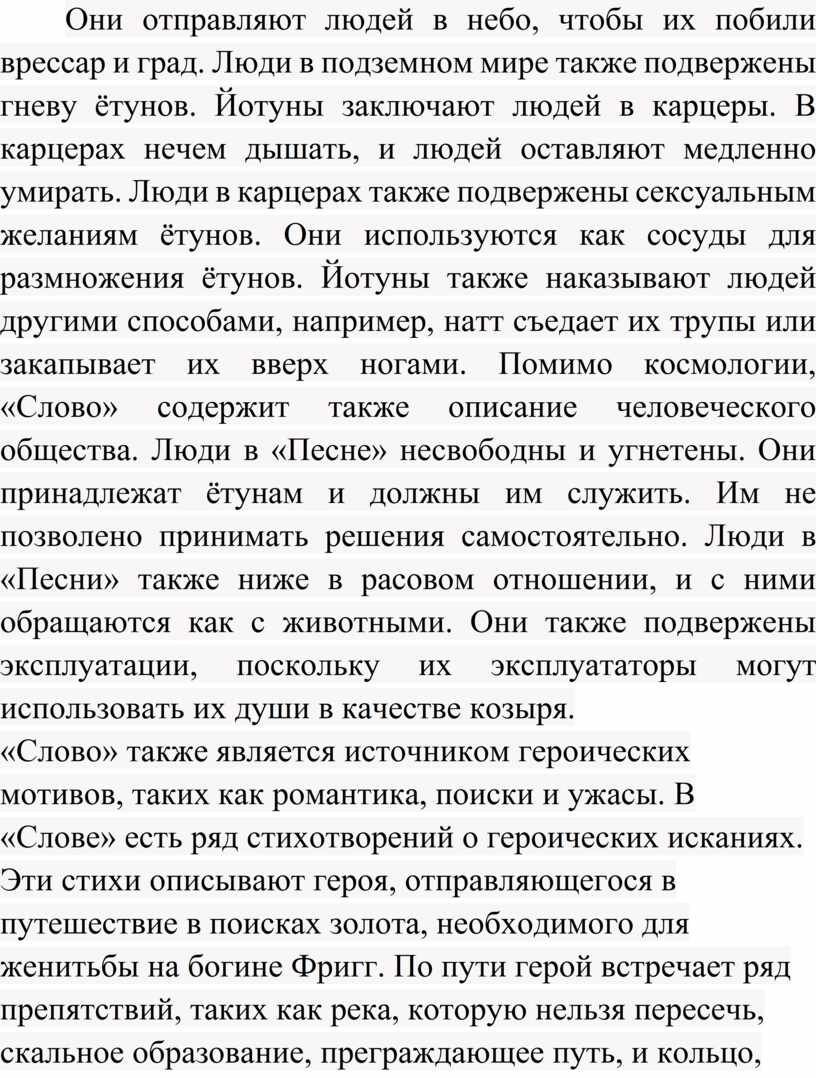 Они отправляют людей в небо, чтобы их побили врессар и град. Люди в подземном мире также подвержены гневу ётунов. Йотуны заключают людей в карцеры. В карцерах нечем дышать, и людей оставляют медленно умирать. Люди в карцерах также подвержены сексуальным желаниям ётунов. Они используются как сосуды для размножения ётунов. Йотуны также наказывают людей другими способами, например, натт съедает их трупы или закапывает их вверх ногами. Помимо космологии, «Слово» содержит также описание человеческого общества. Люди в «Песне» несвободны и угнетены. Они принадлежат ётунам и должны им служить. Им не позволено принимать решения самостоятельно. Люди в «Песни» также ниже в расовом отношении, и с ними обращаются как с животными. Они также подвержены эксплуатации, поскольку их эксплуататоры могут использовать их души в качестве козыря.
«Слово» также является источником героических мотивов, таких как романтика, поиски и ужасы. В «Слове» есть ряд стихотворений о героических исканиях. Эти стихи описывают героя, отправляющегося в путешествие в поисках золота, необходимого для женитьбы на богине Фригг. По пути герой встречает ряд препятствий, таких как река, которую нельзя пересечь, скальное образование, преграждающее путь, и кольцо,